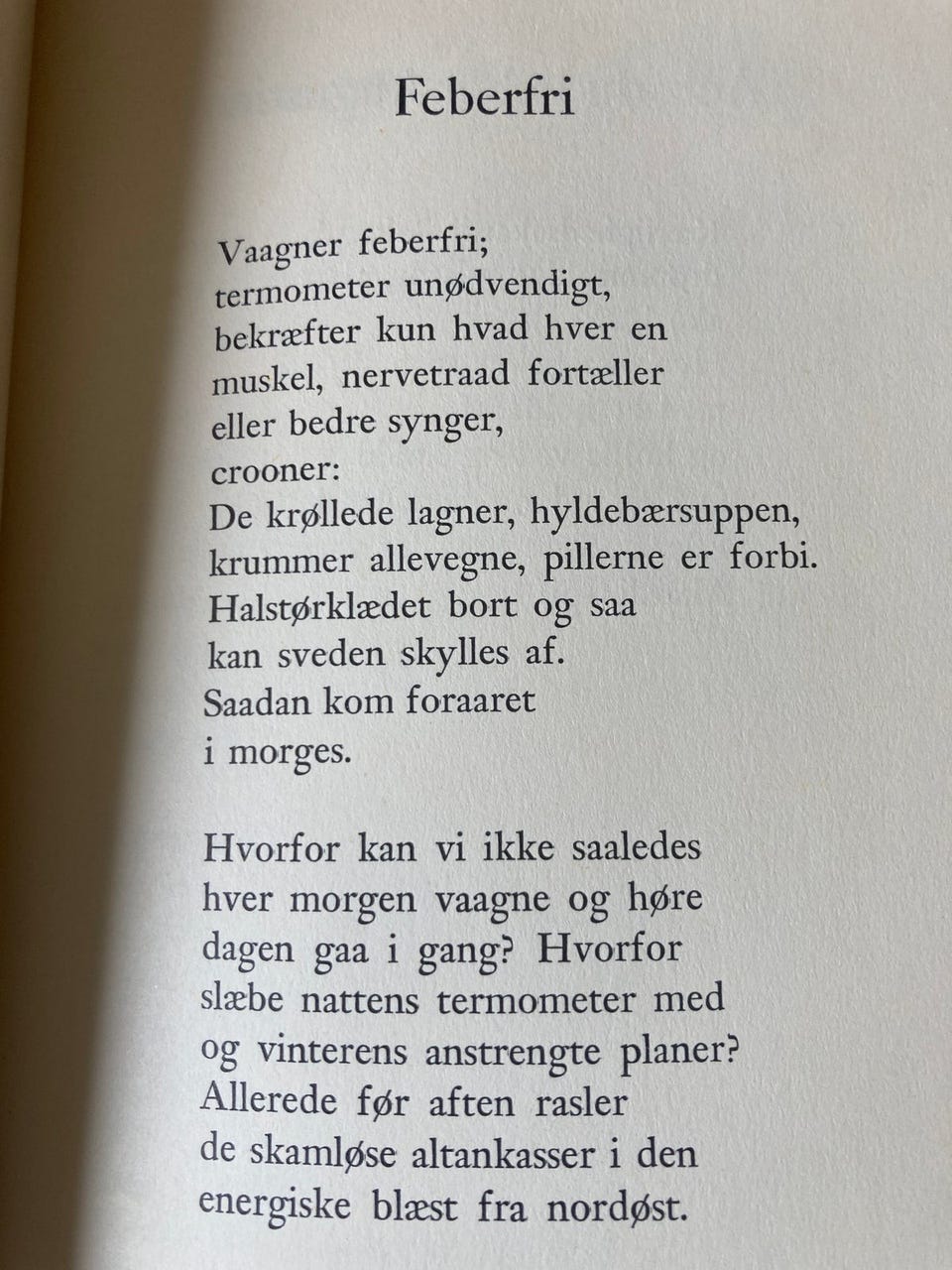 Feberfri

Vaagner feberfri;
termometer unødvendigt,
bekræfter kun hvad hver en
muskel, nervetraad fortæller
eller bedre synger,
crooner:
De krøllede lagner, hyldebærsuppen,
krummer allevegne, pillerne er forbi.
Halstørklædet bort og saa
kan sveden skylles af.
Saadan kom foraaret
i morges.

Hvorfor kan vi ikke saaledes
hver morgen vaagne og høre
dagen gaa i gang? Hvorfor
slæbe nattens termometer med
og vinterens anstrengte planer?
Allerede før aften rasler
de skamløse altankasser i den
energiske blæst fra nordøst.